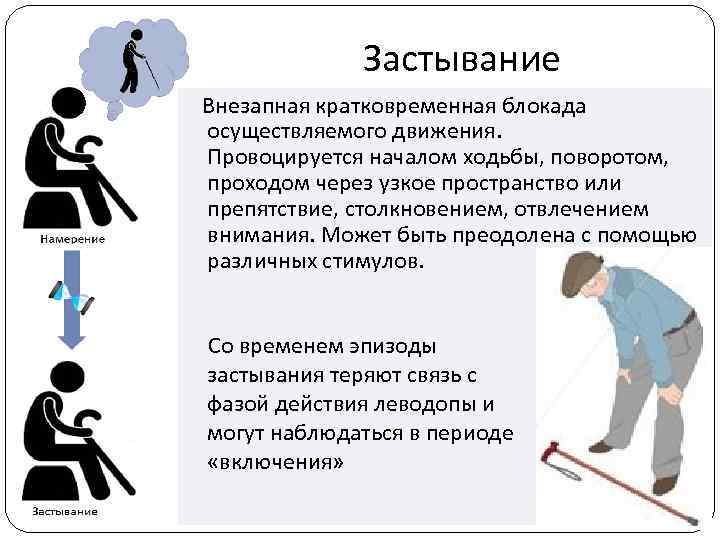 Застывание

Внезапная кратковременная блокада осуществляемого движения. Провоцируется началом ходьбы, поворотом, проходом через узкое пространство или препятствие, столкновением, отвлечением внимания. Может быть преодолена с помощью различных стимулов.

Со временем эпизоды застывания теряют связь с фазой действия леводопы и могут наблюдаться в периоде «включения»

Намерение

Застывание